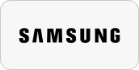 SAMSUNG